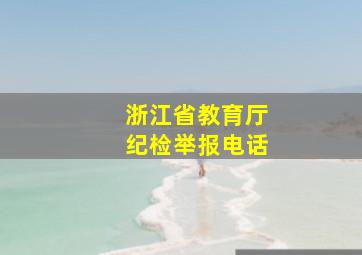 浙江省教育厅
纪检举报电话